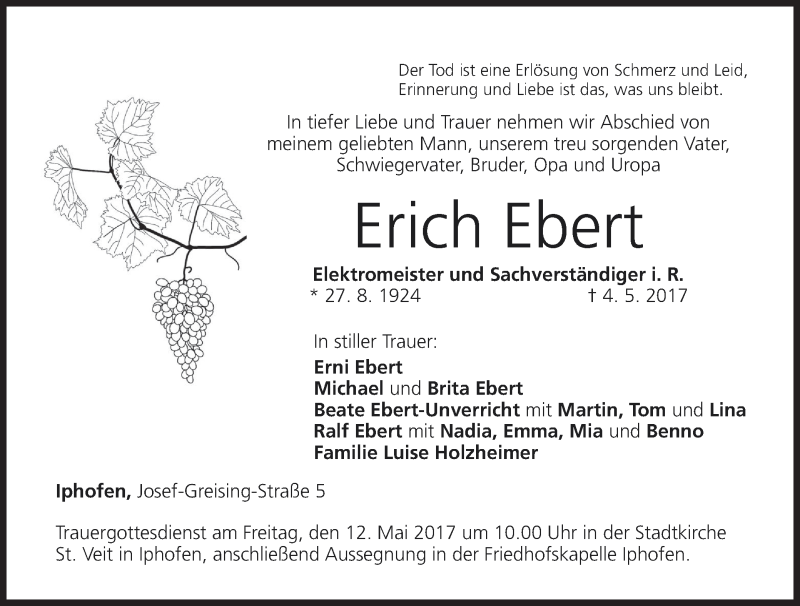 Der Tod ist eine Erlösung von Schmerz und Leid,
Erinnerung und Liebe ist das, was uns bleibt.

In tiefer Liebe und Trauer nehmen wir Abschied von meinem geliebten Mann, unserem treu sorgenden Vater, Schwiegervater, Bruder, Opa und Uropa

Erich Ebert

Elektromeister und Sachverständiger i. R.
* 27. 8. 1924 † 4. 5. 2017

In stiller Trauer:
Erni Ebert
Michael und Brita Ebert
Beate Ebert-Unverricht mit Martin, Tom und Lina
Ralf Ebert mit Nadia, Emma, Mia und Benno
Familie Luise Holzheimer

Iphofen, Josef-Greising-Straße 5

Trauergottesdienst am Freitag, den 12. Mai 2017 um 10.00 Uhr in der Stadtkirche St. Veit in Iphofen, anschließend Aussegnung in der Friedhofskapelle Iphofen.